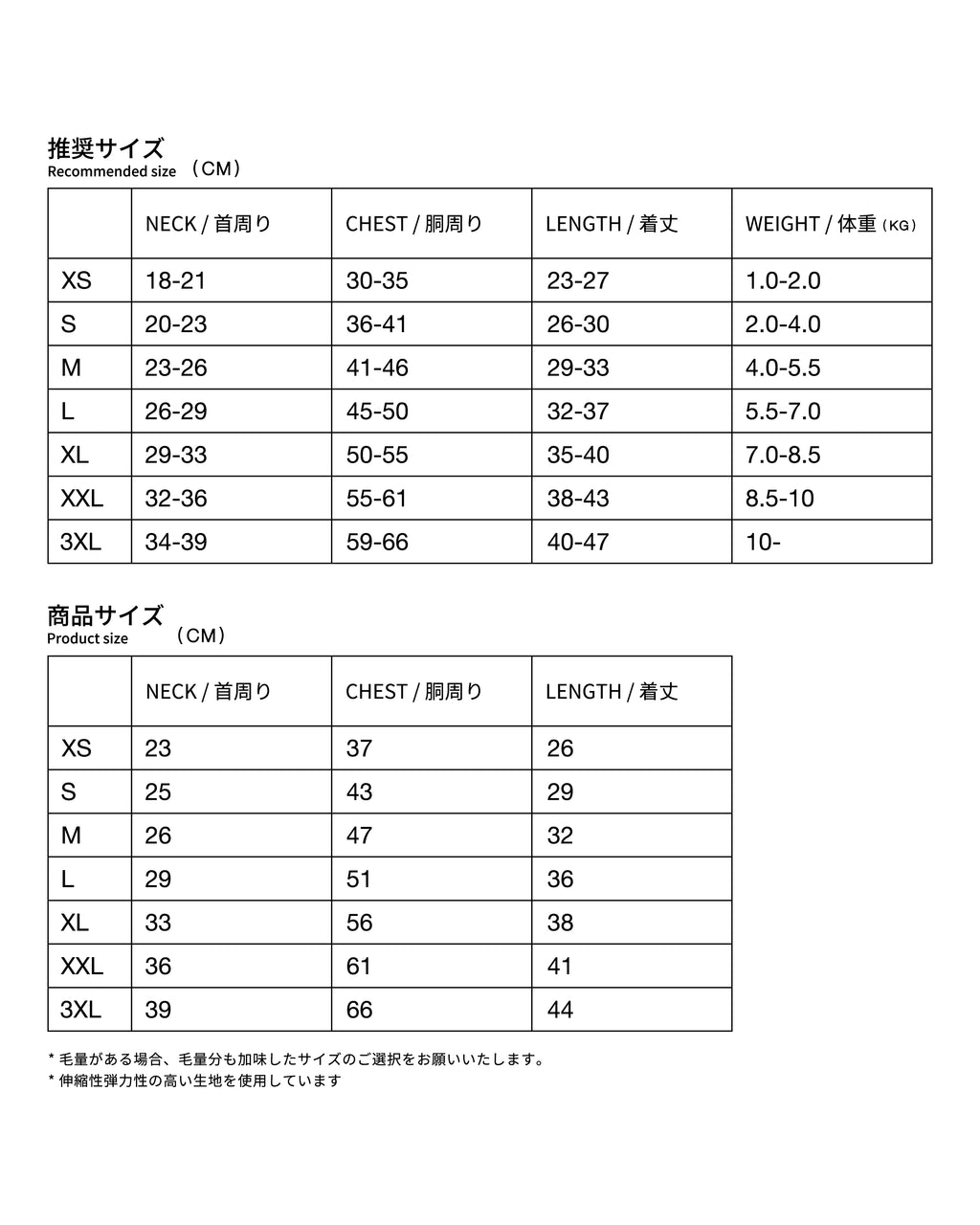 推奨サイズ
Recommended size （CM）

|  | NECK / 首周り | CHEST / 胴周り | LENGTH / 着丈 | WEIGHT / 体重（KG） |
|---|---|---|---|---|
| XS | 18-21 | 30-35 | 23-27 | 1.0-2.0 |
| S | 20-23 | 36-41 | 26-30 | 2.0-4.0 |
| M | 23-26 | 41-46 | 29-33 | 4.0-5.5 |
| L | 26-29 | 45-50 | 32-37 | 5.5-7.0 |
| XL | 29-33 | 50-55 | 35-40 | 7.0-8.5 |
| XXL | 32-36 | 55-61 | 38-43 | 8.5-10 |
| 3XL | 34-39 | 59-66 | 40-47 | 10- |

商品サイズ
Product size （CM）

|  | NECK / 首周り | CHEST / 胴周り | LENGTH / 着丈 |
|---|---|---|---|
| XS | 23 | 37 | 26 |
| S | 25 | 43 | 29 |
| M | 26 | 47 | 32 |
| L | 29 | 51 | 36 |
| XL | 33 | 56 | 38 |
| XXL | 36 | 61 | 41 |
| 3XL | 39 | 66 | 44 |

* 毛量がある場合、毛量分も加味したサイズのご選択をお願いいたします。
* 伸縮性弾力性の高い生地を使用しています